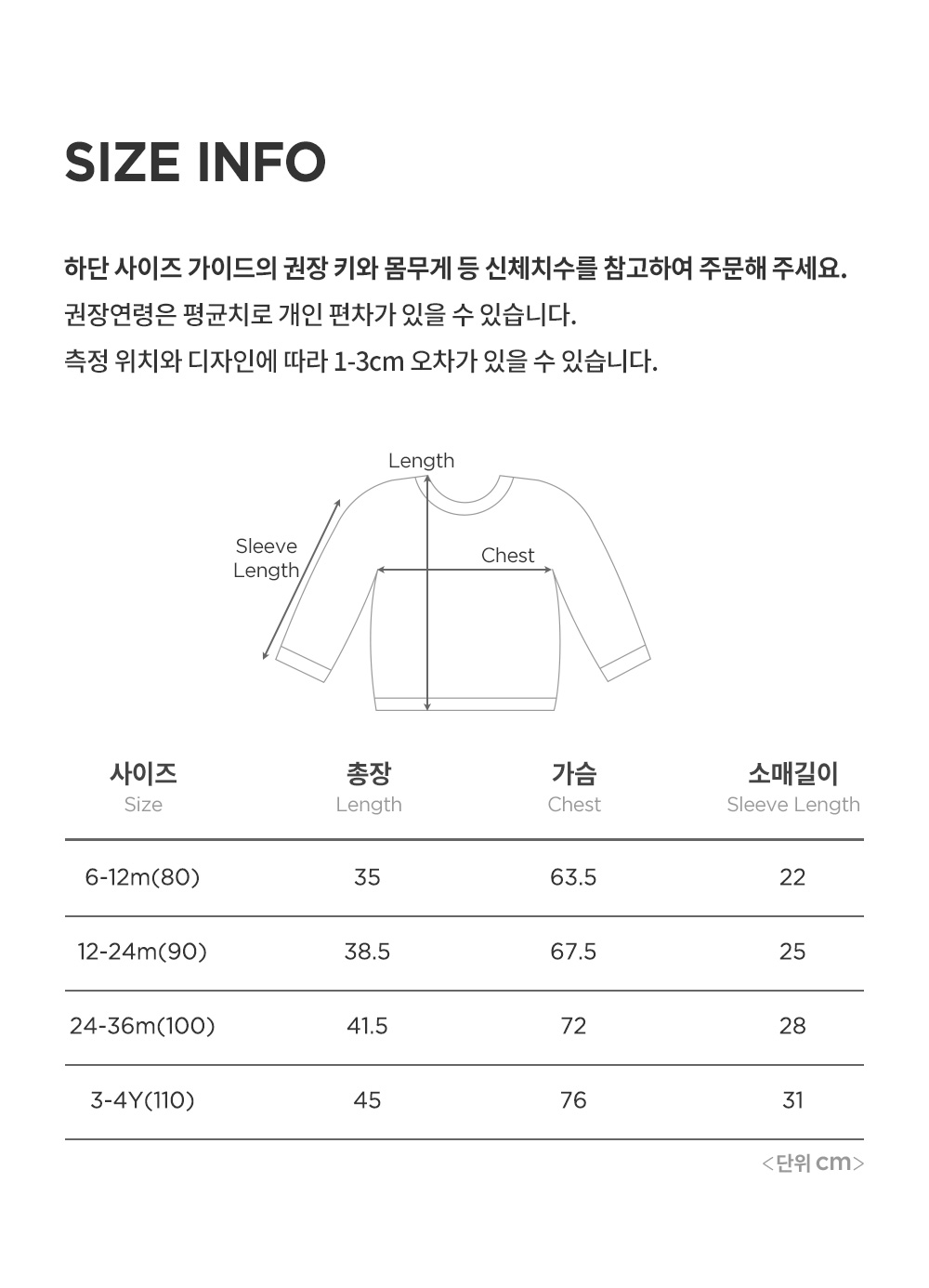 SIZE INFO

하단 사이즈 가이드의 권장 키와 몸무게 등 신체치수를 참고하여 주문해 주세요.
권장연령은 평균치로 개인 편차가 있을 수 있습니다.
측정 위치와 디자인에 따라 1-3cm 오차가 있을 수 있습니다.

Length
Sleeve Length
Chest

| 사이즈 Size | 총장 Length | 가슴 Chest | 소매길이 Sleeve Length |
|---|---|---|---|
| 6-12m(80) | 35 | 63.5 | 22 |
| 12-24m(90) | 38.5 | 67.5 | 25 |
| 24-36m(100) | 41.5 | 72 | 28 |
| 3-4Y(110) | 45 | 76 | 31 |

<단위 cm>